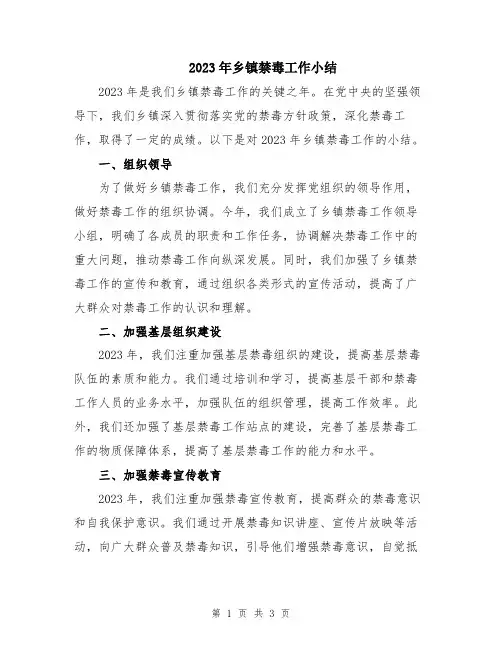 2023年乡镇禁毒工作小结

2023年是我们乡镇禁毒工作的关键之年。在党中央的坚强领导下，我们乡镇深入贯彻落实党的禁毒方针政策，深化禁毒工作，取得了一定的成绩。以下是对2023年乡镇禁毒工作的小结。

一、组织领导

为了做好乡镇禁毒工作，我们充分发挥党组织的领导作用，做好禁毒工作的组织协调。今年，我们成立了乡镇禁毒工作领导小组，明确了各成员的职责和工作任务，协调解决禁毒工作中的重大问题，推动禁毒工作向纵深发展。同时，我们加强了乡镇禁毒工作的宣传和教育，通过组织各类形式的宣传活动，提高了广大群众对禁毒工作的认识和理解。

二、加强基层组织建设

2023年，我们注重加强基层禁毒组织的建设，提高基层禁毒队伍的素质和能力。我们通过培训和学习，提高基层干部和禁毒工作人员的业务水平，加强队伍的组织管理，提高工作效率。此外，我们还加强了基层禁毒工作站点的建设，完善了基层禁毒工作的物质保障体系，提高了基层禁毒工作的能力和水平。

三、加强禁毒宣传教育

2023年，我们注重加强禁毒宣传教育，提高群众的禁毒意识和自我保护意识。我们通过开展禁毒知识讲座、宣传片放映等活动，向广大群众普及禁毒知识，引导他们增强禁毒意识，自觉抵

第 1 页 共 3 页